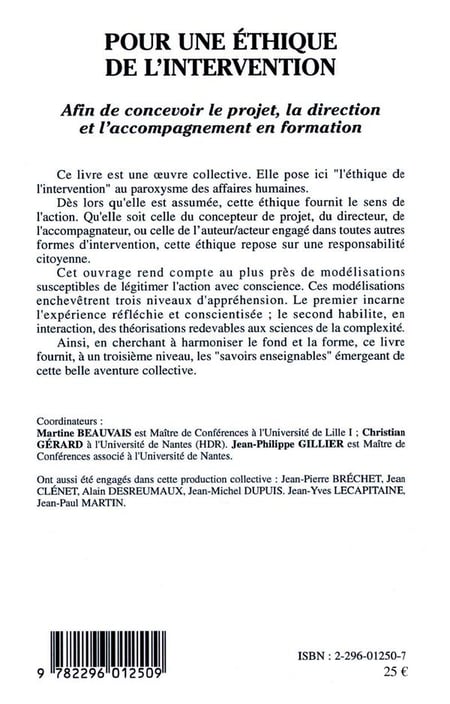 POUR UNE ÉTHIQUE DE L'INTERVENTION

Afin de concevoir le projet, la direction et l'accompagnement en formation

Ce livre est une œuvre collective. Elle pose ici "l'éthique de l'intervention" au paroxysme des affaires humaines.

Dès lors qu'elle est assumée, cette éthique fournit le sens de l'action. Qu'elle soit celle du concepteur de projet, du directeur, de l'accompagnateur, ou celle de l'auteur/acteur engagé dans toutes autres formes d'intervention, cette éthique repose sur une responsabilité citoyenne.

Cet ouvrage rend compte au plus près de modélisations susceptibles de légitimer l'action avec conscience. Ces modélisations enchevêtrent trois niveaux d'appréhension. Le premier incarne l'expérience réfléchie et conscientisée ; le second habilite, en interaction, des théorisations redevables aux sciences de la complexité.

Ainsi, en cherchant à harmoniser le fond et la forme, ce livre fournit, à un troisième niveau, les "savoirs enseignables" émergeant de cette belle aventure collective.

Coordinateurs :
Martine BEAUVAIS est Maître de Conférences à l'Université de Lille I ; Christian GÉRARD à l'Université de Nantes (HDR). Jean-Philippe GILLIER est Maître de Conférences associé à l'Université de Nantes.

Ont aussi été engagés dans cette production collective : Jean-Pierre BRÉCHET, Jean CLÉNET, Alain DESREUMAUX, Jean-Michel DUPUIS. Jean-Yves LECAPITAINE, Jean-Paul MARTIN.

9 782296 012509

ISBN : 2-296-01250-7
25 €